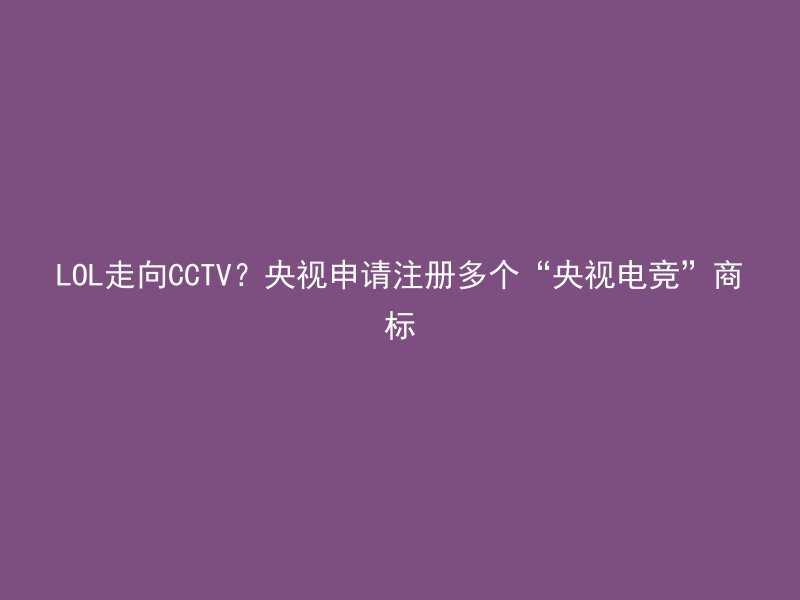 LOL走向CCTV？央视申请注册多个“央视电竞”商标